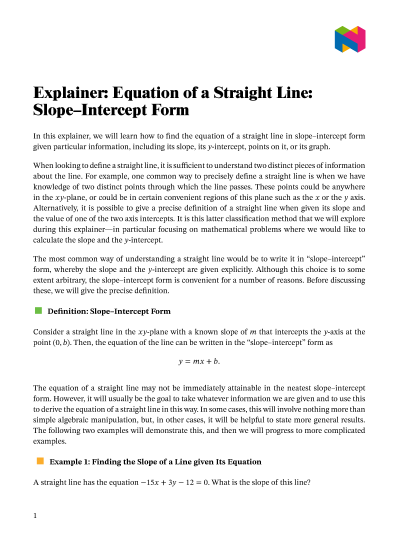 Explainer: Equation of a Straight Line: Slope–Intercept Form

In this explainer, we will learn how to find the equation of a straight line in slope–intercept form given particular information, including its slope, its $y$-intercept, points on it, or its graph.

When looking to define a straight line, it is sufficient to understand two distinct pieces of information about the line. For example, one common way to precisely define a straight line is when we have knowledge of two distinct points through which the line passes. These points could be anywhere in the $xy$-plane, or could be in certain convenient regions of this plane such as the $x$ or the $y$ axis. Alternatively, it is possible to give a precise definition of a straight line when given its slope and the value of one of the two axis intercepts. It is this latter classification method that we will explore during this explainer—in particular focusing on mathematical problems where we would like to calculate the slope and the $y$-intercept.

The most common way of understanding a straight line would be to write it in "slope–intercept" form, whereby the slope and the $y$-intercept are given explicitly. Although this choice is to some extent arbitrary, the slope–intercept form is convenient for a number of reasons. Before discussing these, we will give the precise definition.

Definition: Slope–Intercept Form

Consider a straight line in the $xy$-plane with a known slope of $m$ that intercepts the $y$-axis at the point $(0, b)$. Then, the equation of the line can be written in the "slope–intercept" form as

$y = mx + b.$

The equation of a straight line may not be immediately attainable in the neatest slope–intercept form. However, it will usually be the goal to take whatever information we are given and to use this to derive the equation of a straight line in this way. In some cases, this will involve nothing more than simple algebraic manipulation, but, in other cases, it will be helpful to state more general results. The following two examples will demonstrate this, and then we will progress to more complicated examples.

Example 1: Finding the Slope of a Line given Its Equation

A straight line has the equation $-15x + 3y - 12 = 0$. What is the slope of this line?

1